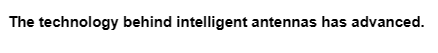 The technology behind intelligent antennas has advanced.